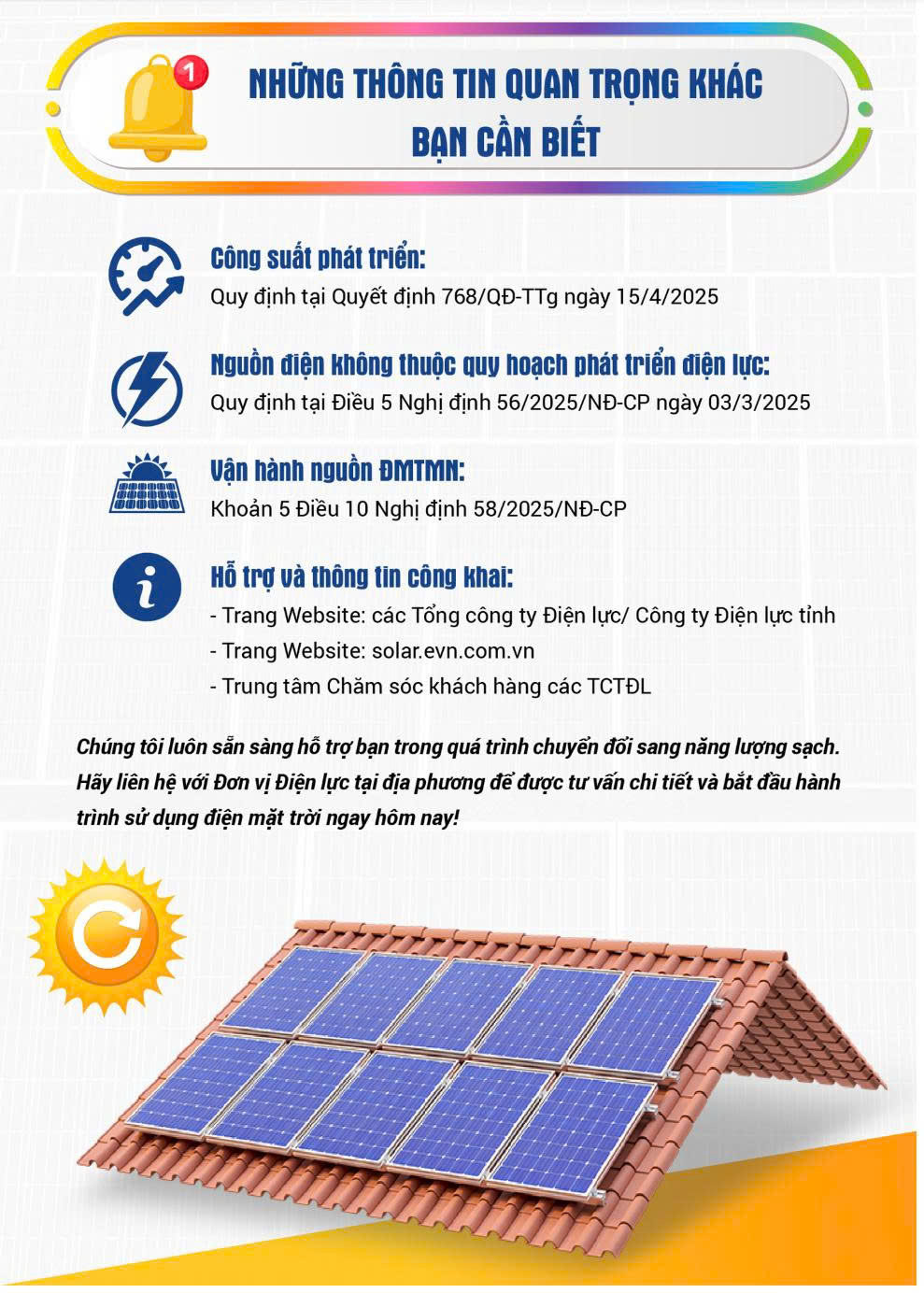 1

NHỮNG THÔNG TIN QUAN TRỌNG KHÁC
BẠN CẦN BIẾT

Công suất phát triển:
Quy định tại Quyết định 768/QĐ-TTg ngày 15/4/2025

Nguồn điện không thuộc quy hoạch phát triển điện lực:
Quy định tại Điều 5 Nghị định 56/2025/NĐ-CP ngày 03/3/2025

Vận hành nguồn ĐMTMN:
Khoản 5 Điều 10 Nghị định 58/2025/NĐ-CP

Hỗ trợ và thông tin công khai:
- Trang Website: các Tổng công ty Điện lực/ Công ty Điện lực tỉnh
- Trang Website: solar.evn.com.vn
- Trung tâm Chăm sóc khách hàng các TCTĐL

Chúng tôi luôn sẵn sàng hỗ trợ bạn trong quá trình chuyển đổi sang năng lượng sạch. Hãy liên hệ với Đơn vị Điện lực tại địa phương để được tư vấn chi tiết và bắt đầu hành trình sử dụng điện mặt trời ngay hôm nay!